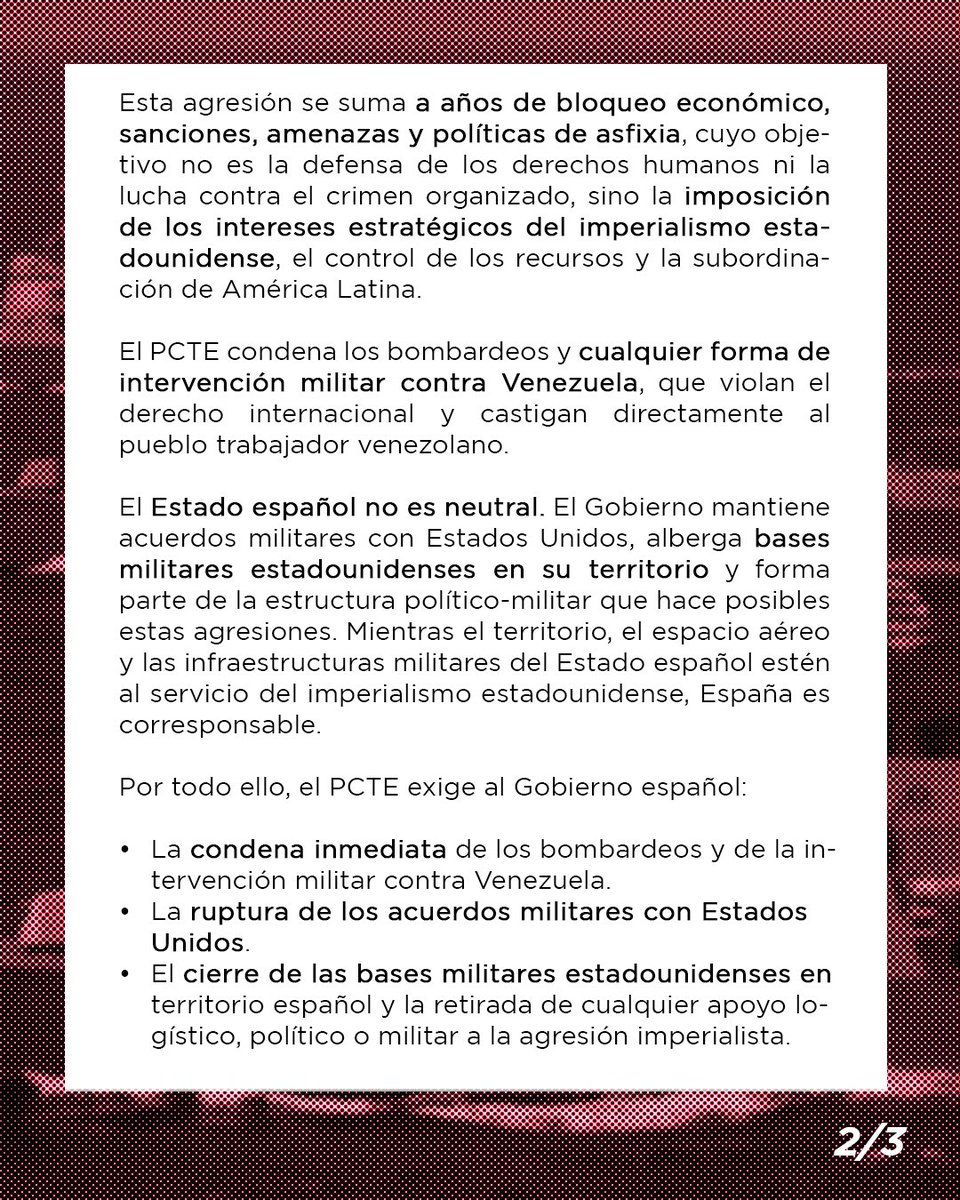 Esta agresión se suma a años de bloqueo económico, sanciones, amenazas y políticas de asfixia, cuyo objetivo no es la defensa de los derechos humanos ni la lucha contra el crimen organizado, sino la imposición de los intereses estratégicos del imperialismo estadounidense, el control de los recursos y la subordinación de América Latina.

El PCTE condena los bombardeos y cualquier forma de intervención militar contra Venezuela, que violan el derecho internacional y castigan directamente al pueblo trabajador venezolano.

El Estado español no es neutral. El Gobierno mantiene acuerdos militares con Estados Unidos, alberga bases militares estadounidenses en su territorio y forma parte de la estructura político-militar que hace posibles estas agresiones. Mientras el territorio, el espacio aéreo y las infraestructuras militares del Estado español estén al servicio del imperialismo estadounidense, España es corresponsable.

Por todo ello, el PCTE exige al Gobierno español:

• La condena inmediata de los bombardeos y de la intervención militar contra Venezuela.
• La ruptura de los acuerdos militares con Estados Unidos.
• El cierre de las bases militares estadounidenses en territorio español y la retirada de cualquier apoyo logístico, político o militar a la agresión imperialista.

2/3